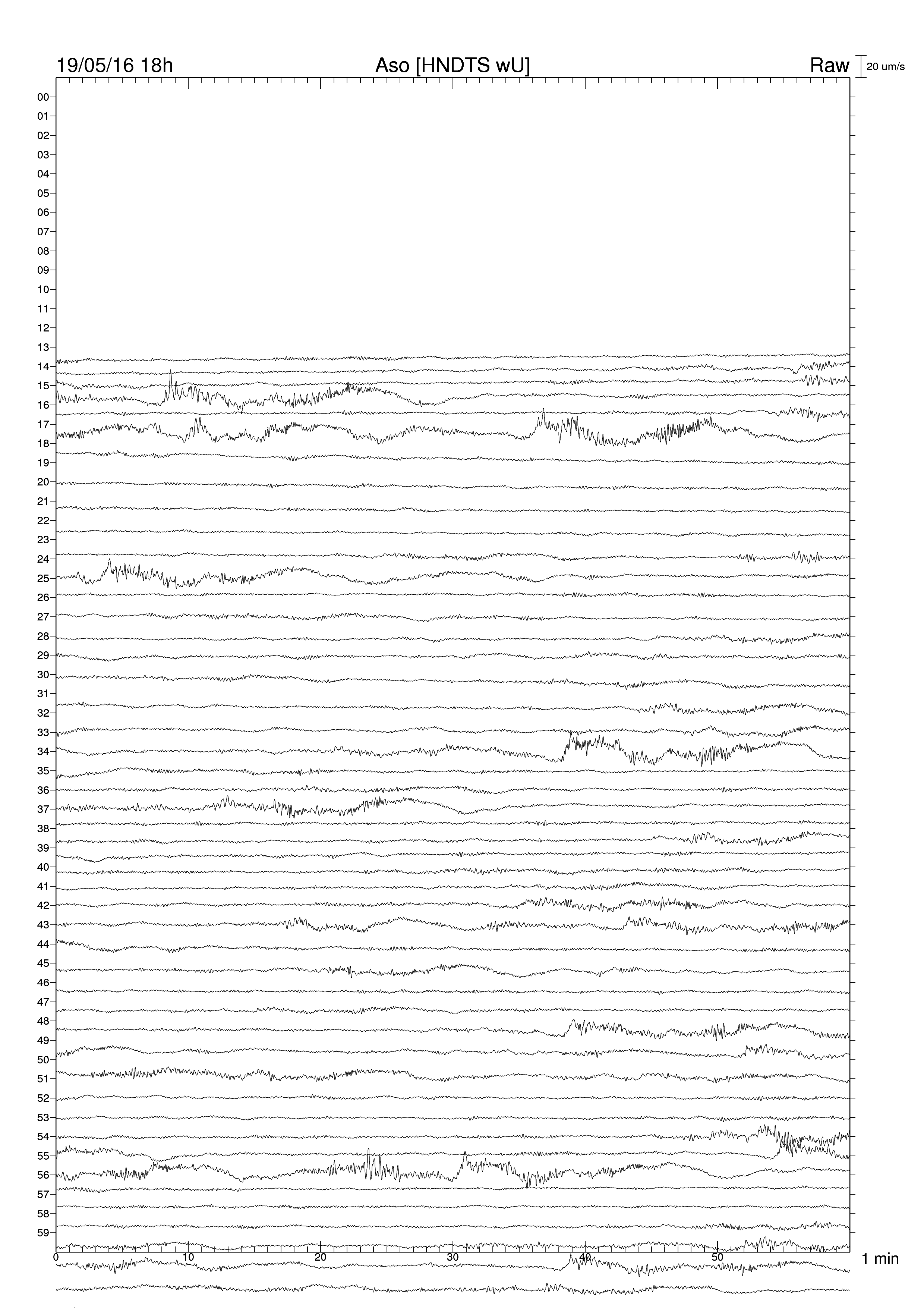 19/05/16 18h
Aso [HNDTS wU]
Raw
20 um/s

00
01
02
03
04
05
06
07
08
09
10
11
12
13
14
15
16
17
18
19
20
21
22
23
24
25
26
27
28
29
30
31
32
33
34
35
36
37
38
39
40
41
42
43
44
45
46
47
48
49
50
51
52
53
54
55
56
57
58
59

0
10
20
30
40
50
1 min